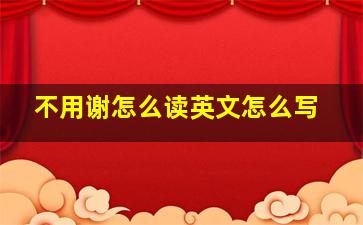 不用谢怎么读英文怎么写